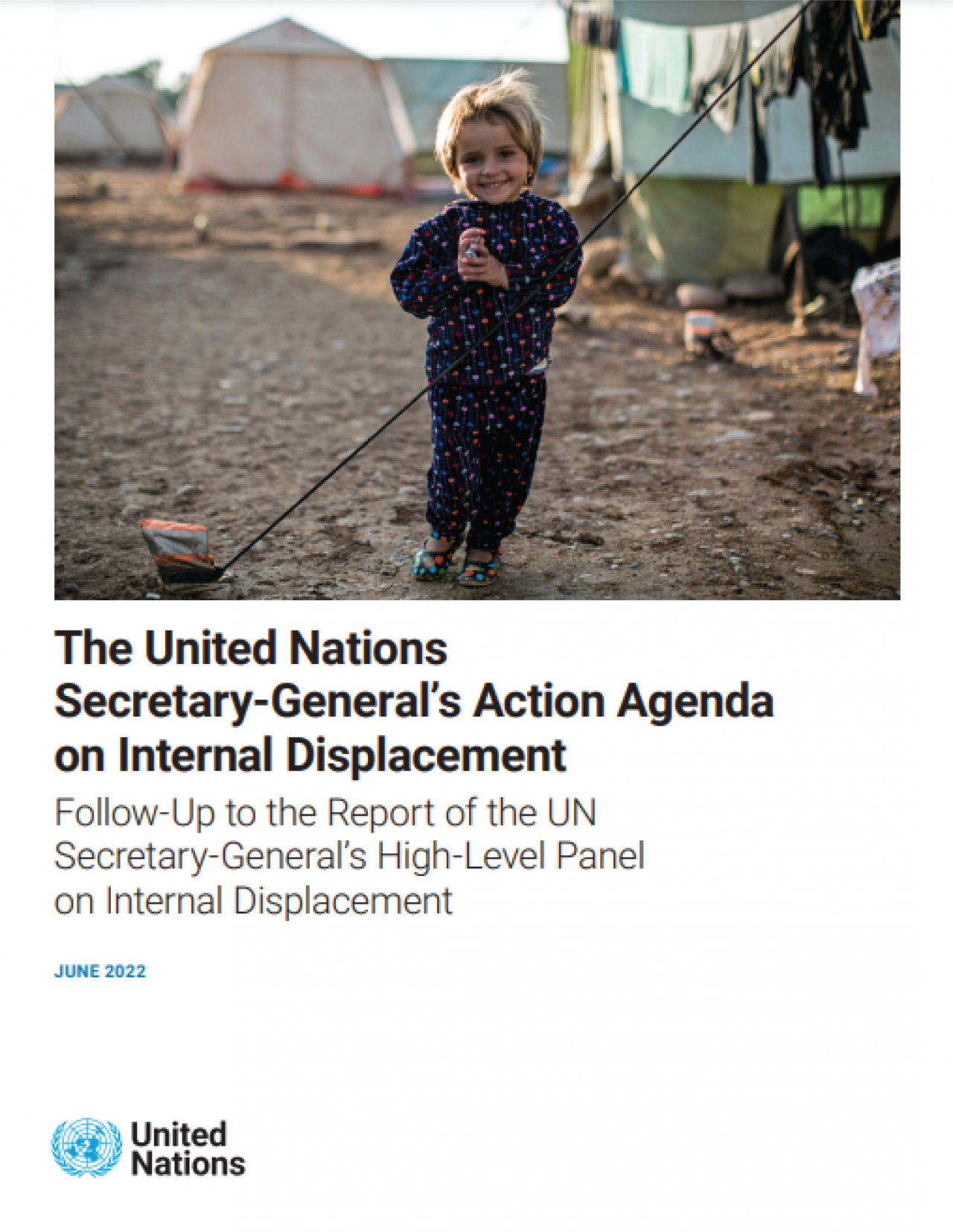 The United Nations Secretary-General's Action Agenda on Internal Displacement

Follow-Up to the Report of the UN Secretary-General's High-Level Panel on Internal Displacement

JUNE 2022

United
Nations